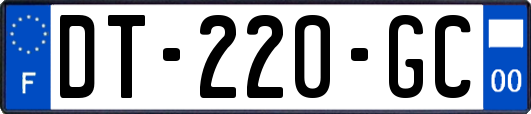 F
DT-220-GC
00